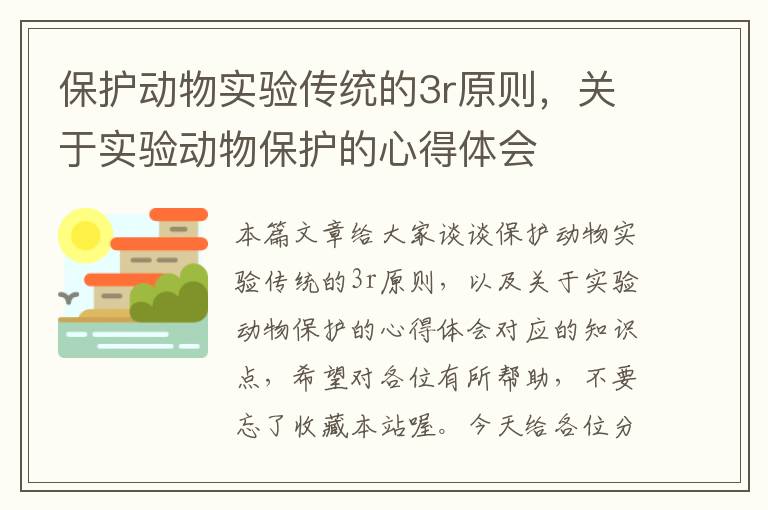 保护动物实验传统的3r原则，关于实验动物保护的心得体会

本篇文章给大家谈谈保护动物实验传统的3r原则，以及关于实验动物保护的心得体会对应的知识点，希望对各位有所帮助，不要忘了收藏本站喔。今天给各位分